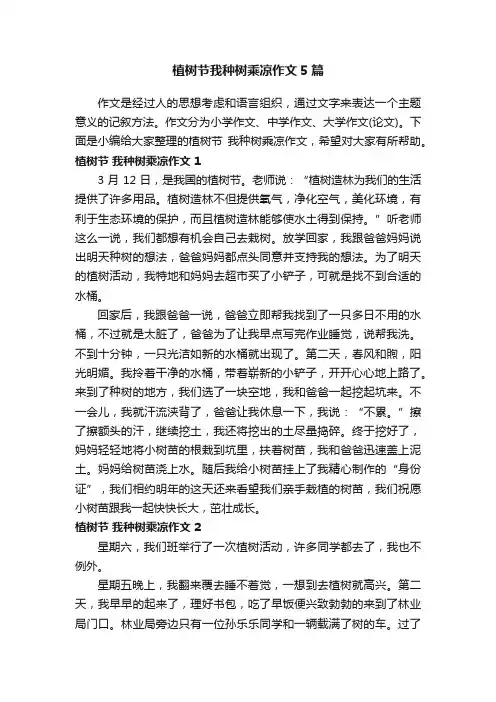 植树节我种树乘凉作文 5 篇

作文是经过人的思想考虑和语言组织，通过文字来表达一个主题意义的记叙方法。作文分为小学作文、中学作文、大学作文(论文)。下面是小编给大家整理的植树节 我种树乘凉作文，希望对大家有所帮助。

植树节 我种树乘凉作文 1

3 月 12 日，是我国的植树节。老师说：“植树造林为我们的生活提供了许多用品。植树造林不但提供氧气，净化空气，美化环境，有利于生态环境的保护，而且植树造林能够使水土得到保持。”听老师这么一说，我们都想有机会自己去栽树。放学回家，我跟爸爸妈妈说出明天种树的想法，爸爸妈妈都点头同意并支持我的想法。为了明天的植树活动，我特地和妈妈去超市买了小铲子，可就是找不到合适的水桶。

回家后，我跟爸爸一说，爸爸立即帮我找到了一只多日不用的水桶，不过就是太脏了，爸爸为了让我早点写完作业睡觉，说帮我洗。不到十分钟，一只光洁如新的水桶就出现了。第二天，春风和煦，阳光明媚。我拎着干净的水桶，带着崭新的小铲子，开开心心地上路了。来到了种树的地方，我们选了一块空地，我和爸爸一起挖起坑来。不一会儿，我就汗流浃背了，爸爸让我休息一下，我说：“不累。”擦了擦额头的汗，继续挖土，我还将挖出的土尽量捣碎。终于挖好了，妈妈轻轻地将小树苗的根栽到坑里，扶着树苗，我和爸爸迅速盖上泥土。妈妈给树苗浇上水。随后我给小树苗挂上了我精心制作的“身份证”，我们相约明年的这天还来看望我们亲手栽植的树苗，我们祝愿小树苗跟我一起快快长大，茁壮成长。

植树节 我种树乘凉作文 2

星期六，我们班举行了一次植树活动，许多同学都去了，我也不例外。

星期五晚上，我翻来覆去睡不着觉，一想到去植树就高兴。第二天，我早早的起来了，理好书包，吃了早饭便兴致勃勃的来到了林业局门口。林业局旁边只有一位孙乐乐同学和一辆载满了树的车。过了